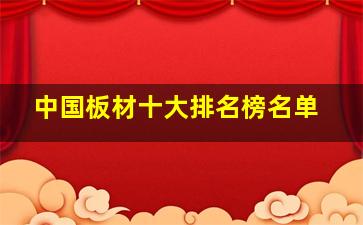 中国板材十大排名榜名单